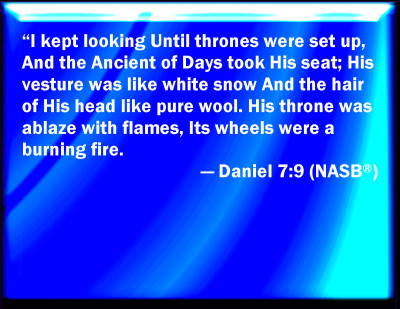 “I kept looking Until thrones were set up, And the Ancient of Days took His seat; His vesture was like white snow And the hair of His head like pure wool. His throne was ablaze with flames, Its wheels were a burning fire.

— Daniel 7:9 (NASB®)